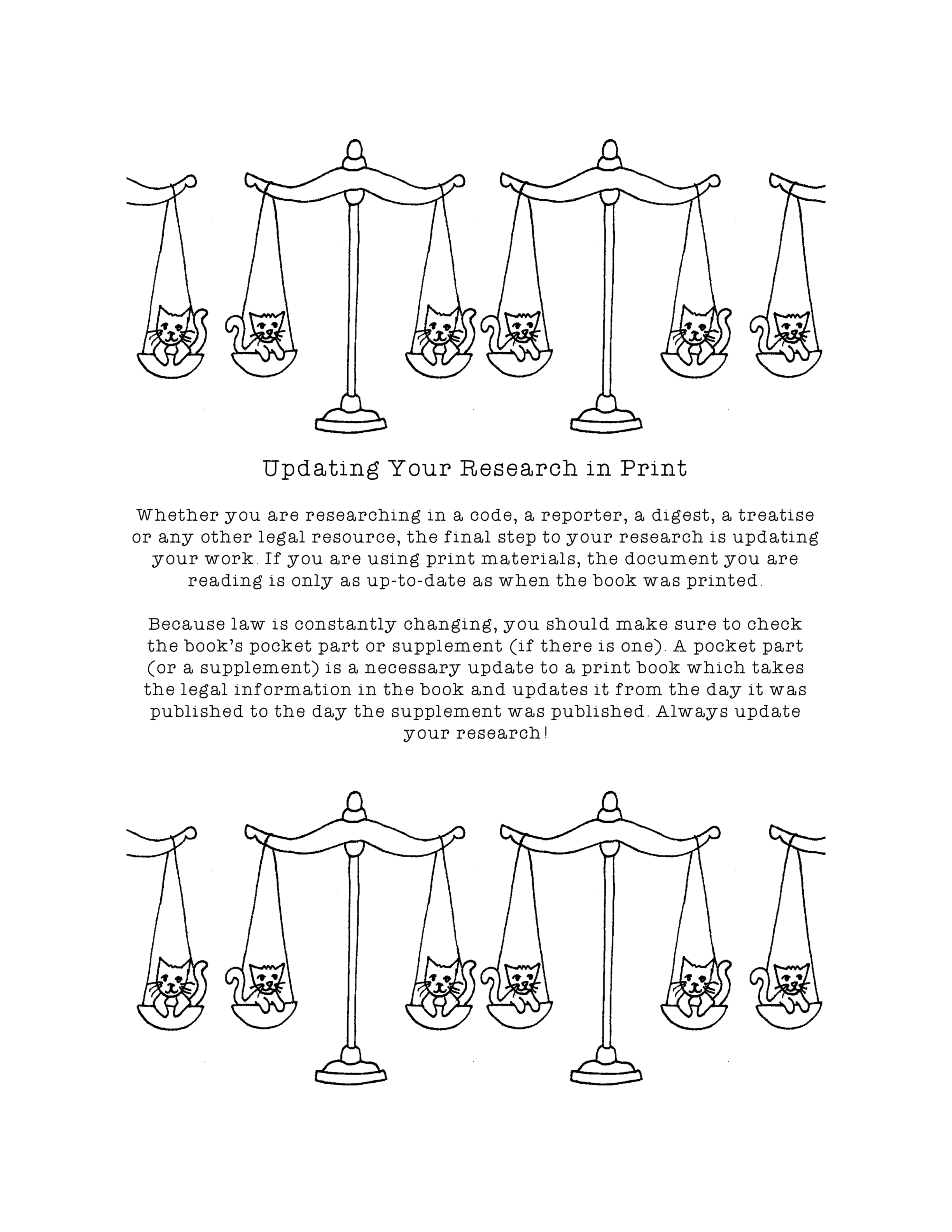 Updating Your Research in Print

Whether you are researching in a code, a reporter, a digest, a treatise or any other legal resource, the final step to your research is updating your work. If you are using print materials, the document you are reading is only as up-to-date as when the book was printed.

Because law is constantly changing, you should make sure to check the book's pocket part or supplement (if there is one). A pocket part (or a supplement) is a necessary update to a print book which takes the legal information in the book and updates it from the day it was published to the day the supplement was published. Always update your research!